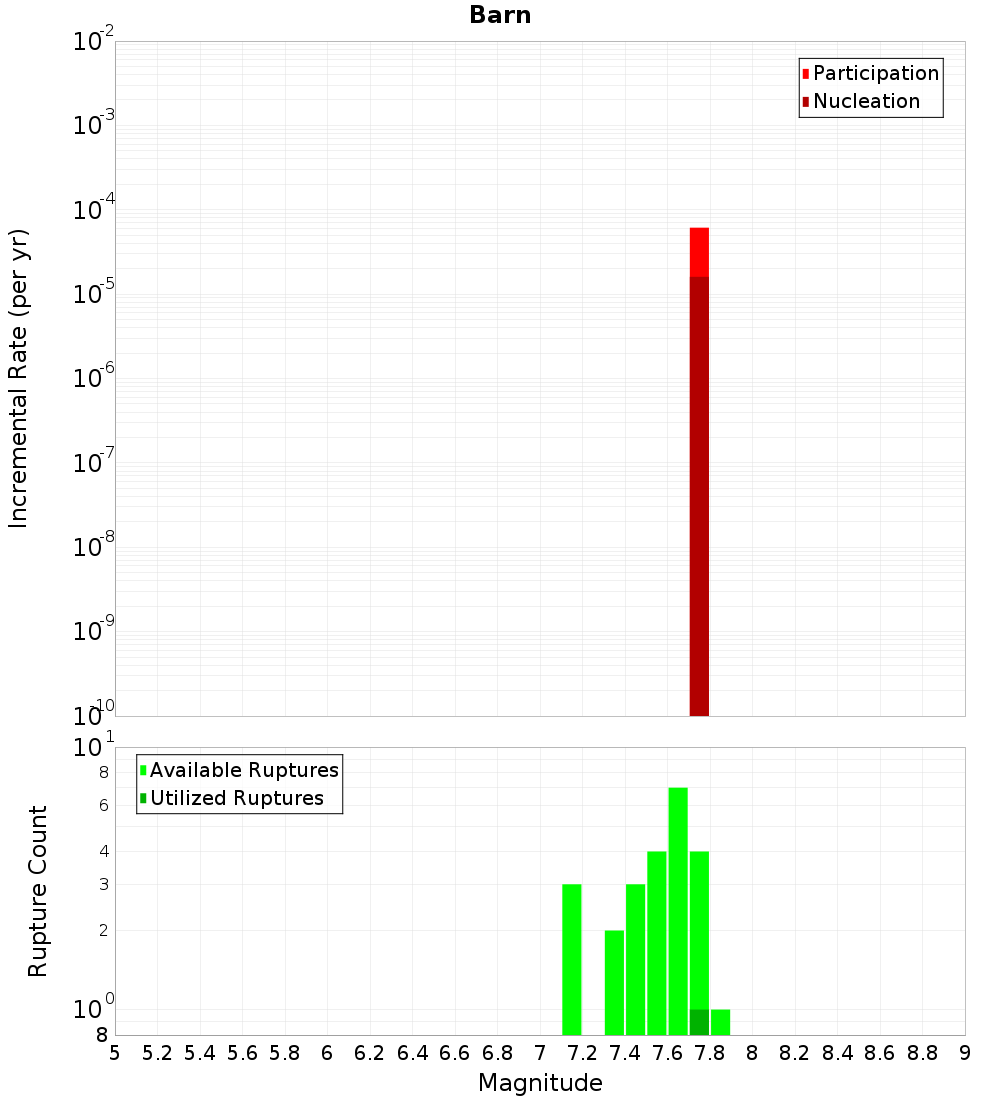 Barn

Participation
Nucleation

Incremental Rate (per yr)

$10^{-2}$
$10^{-3}$
$10^{-4}$
$10^{-5}$
$10^{-6}$
$10^{-7}$
$10^{-8}$
$10^{-9}$
$10^{-10}$

Available Ruptures
Utilized Ruptures

Rupture Count

$10^{1}$
8
6
4
3
2
$10^{0}$
8

5 5.2 5.4 5.6 5.8 6 6.2 6.4 6.6 6.8 7 7.2 7.4 7.6 7.8 8 8.2 8.4 8.6 8.8 9

Magnitude